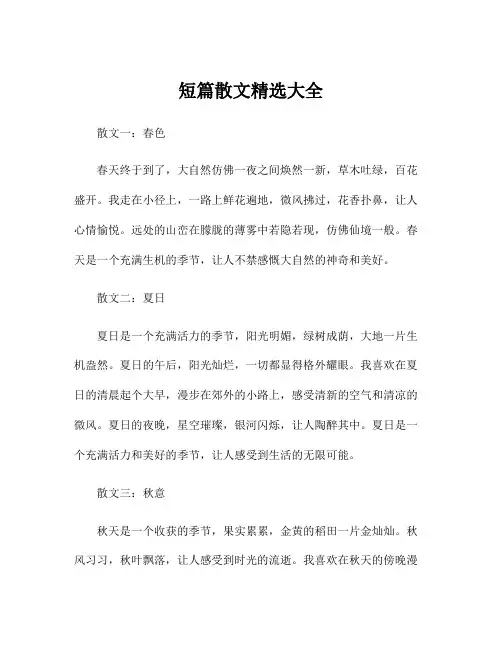 短篇散文精选大全

散文一：春色

春天终于到了，大自然仿佛一夜之间焕然一新，草木吐绿，百花盛开。我走在小径上，一路上鲜花遍地，微风拂过，花香扑鼻，让人心情愉悦。远处的山峦在朦胧的薄雾中若隐若现，仿佛仙境一般。春天是一个充满生机的季节，让人不禁感慨大自然的神奇和美好。

散文二：夏日

夏日是一个充满活力的季节，阳光明媚，绿树成荫，大地一片生机盎然。夏日的午后，阳光灿烂，一切都显得格外耀眼。我喜欢在夏日的清晨起个大早，漫步在郊外的小路上，感受清新的空气和清凉的微风。夏日的夜晚，星空璀璨，银河闪烁，让人陶醉其中。夏日是一个充满活力和美好的季节，让人感受到生活的无限可能。

散文三：秋意

秋天是一个收获的季节，果实累累，金黄的稻田一片金灿灿。秋风习习，秋叶飘落，让人感受到时光的流逝。我喜欢在秋天的傍晚漫